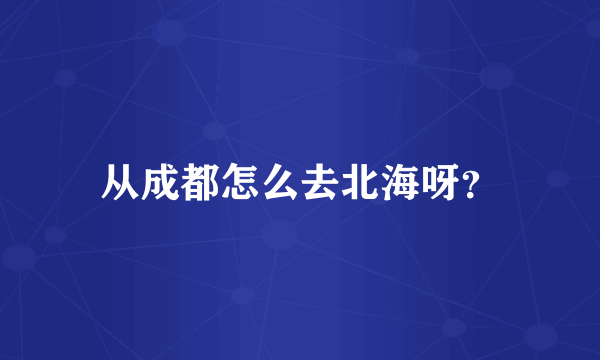 从成都怎么去北海呀?